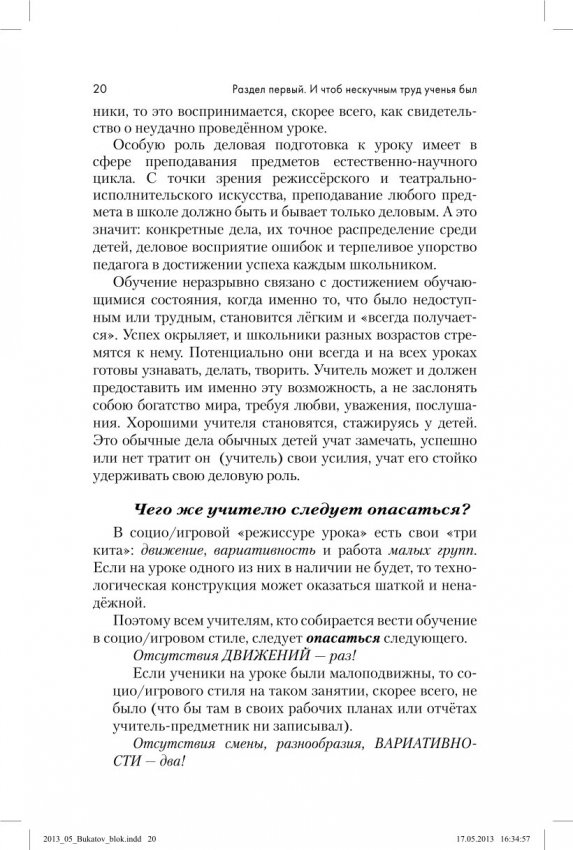 20 Раздел первый. И чтоб нескучным труд ученья был

ники, то это воспринимается, скорее всего, как свидетельство о неудачно проведённом уроке.

Особую роль деловая подготовка к уроку имеет в сфере преподавания предметов естественно-научного цикла. С точки зрения режиссёрского и театрально-исполнительского искусства, преподавание любого предмета в школе должно быть и бывает только деловым. А это значит: конкретные дела, их точное распределение среди детей, деловое восприятие ошибок и терпеливое упорство педагога в достижении успеха каждым школьником.

Обучение неразрывно связано с достижением обучающимися состояния, когда именно то, что было недоступным или трудным, становится лёгким и «всегда получается». Успех окрыляет, и школьники разных возрастов стремятся к нему. Потенциально они всегда и на всех уроках готовы узнавать, делать, творить. Учитель может и должен предоставить им именно эту возможность, а не заслонять собою богатство мира, требуя любви, уважения, послушания. Хорошими учителя становятся, стажируясь у детей. Это обычные дела обычных детей учат замечать, успешно или нет тратит он (учитель) свои усилия, учат его стойко удерживать свою деловую роль.

Чего же учителю следует опасаться?

В социо/игровой «режиссуре урока» есть свои «три кита»: движение, вариативность и работа малых групп. Если на уроке одного из них в наличии не будет, то технологическая конструкция может оказаться шаткой и ненадёжной.

Поэтому всем учителям, кто собирается вести обучение в социо/игровом стиле, следует опасаться следующего.

Отсутствия ДВИЖЕНИЙ — раз!

Если ученики на уроке были малоподвижны, то социо/игрового стиля на таком занятии, скорее всего, не было (что бы там в своих рабочих планах или отчётах учитель-предметник ни записывал).

Отсутствия смены, разнообразия, ВАРИАТИВНОСТИ — два!

2013_05_Bukatov_blok.indd 20 17.05.2013 16:34:57